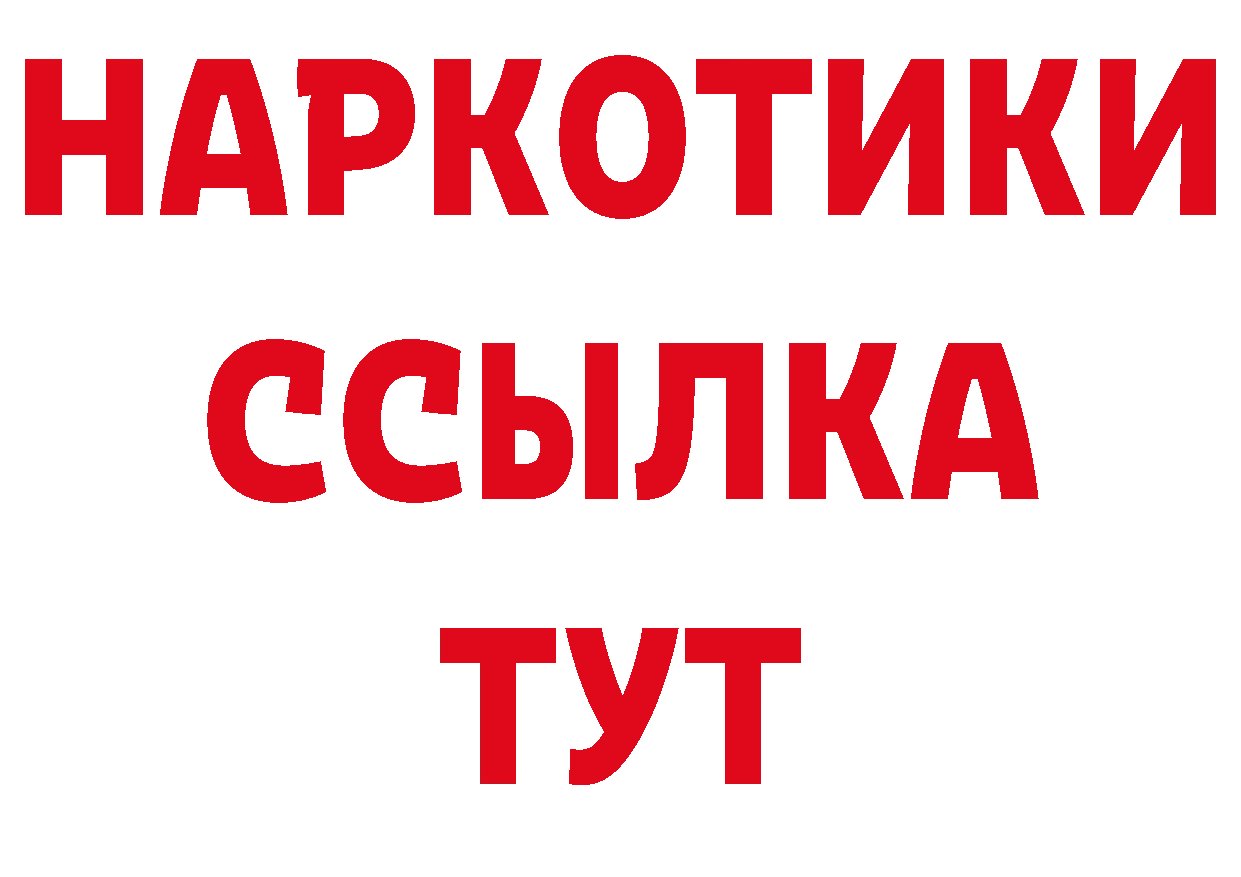 НАРКОТИКИ
ССЫЛКА
ТУТ